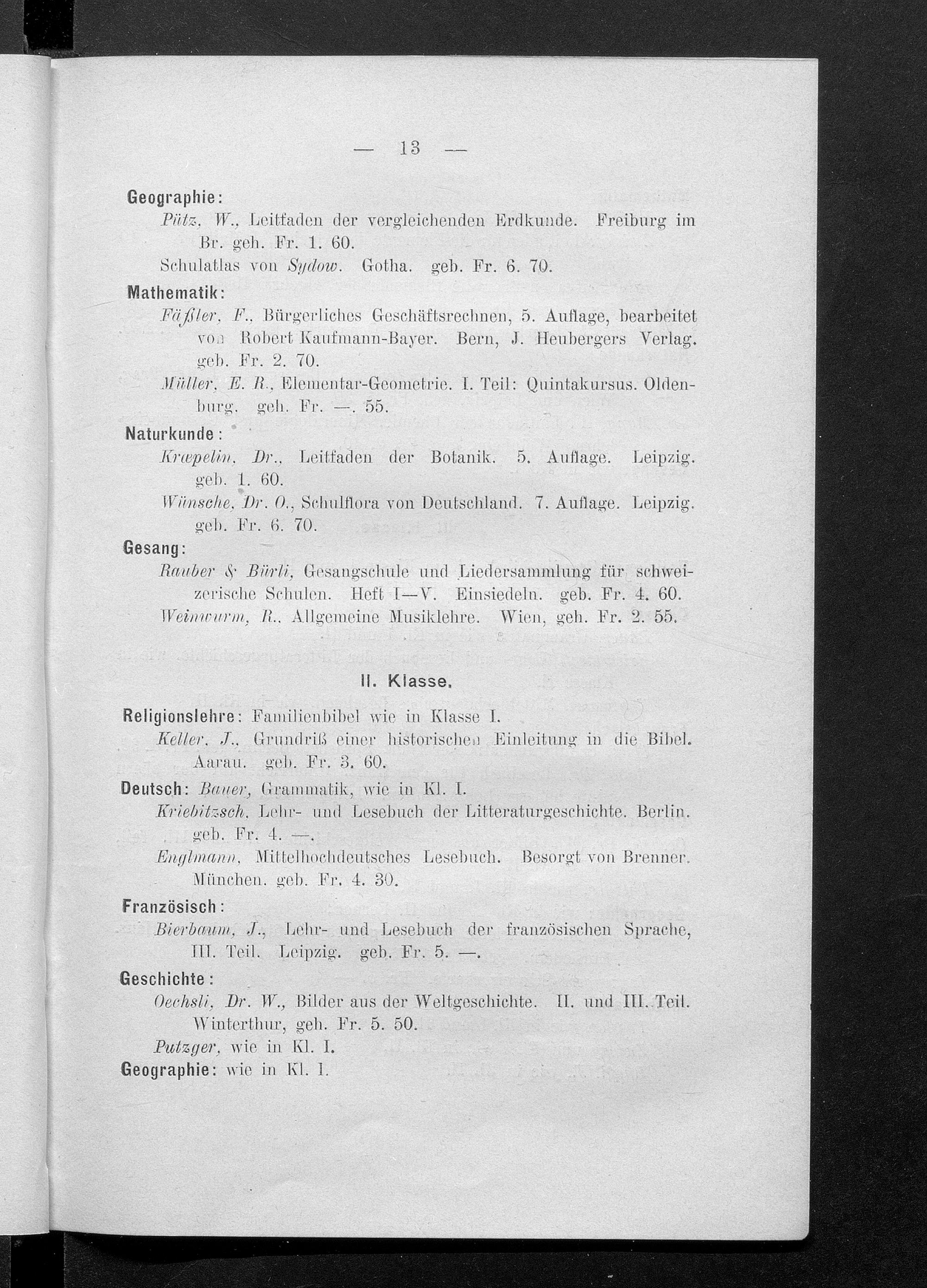 — 13 —

Geographie:

Pütz, W., Leitfaden der vergleichenden Erdkunde. Freiburg im Br. geh. Fr. 1. 60.

Schulatlas von Sydow. Gotha. geb. Fr. 6. 70.

Mathematik:

Fäßler, F., Bürgerliches Geschäftsrechnen, 5. Auflage, bearbeitet von Robert Kaufmann-Bayer. Bern, J. Heubergers Verlag. geb. Fr. 2. 70.

Müller, E. R., Elementar-Geometrie. I. Teil: Quintakursus. Oldenburg. geh. Fr. —. 55.

Naturkunde:

Kræpelin, Dr., Leitfaden der Botanik. 5. Auflage. Leipzig. geb. 1. 60.

Wünsche, Dr. O., Schulflora von Deutschland. 7. Auflage. Leipzig. geb. Fr. 6. 70.

Gesang:

Rauber & Bürli, Gesangschule und Liedersammlung für schweizerische Schulen. Heft I—V. Einsiedeln. geb. Fr. 4. 60.

Weinwurm, R., Allgemeine Musiklehre. Wien, geh. Fr. 2. 55.

II. Klasse.

Religionslehre: Familienbibel wie in Klasse I.

Keller, J., Grundriß einer historischen Einleitung in die Bibel. Aarau. geb. Fr. 3. 60.

Deutsch: Bauer, Grammatik, wie in Kl. I.

Kriebitzsch, Lehr- und Lesebuch der Litteraturgeschichte. Berlin. geb. Fr. 4. —.

Englmann, Mittelhochdeutsches Lesebuch. Besorgt von Brenner. München. geb. Fr. 4. 30.

Französisch:

Bierbaum, J., Lehr- und Lesebuch der französischen Sprache, III. Teil. Leipzig. geb. Fr. 5. —.

Geschichte:

Oechsli, Dr. W., Bilder aus der Weltgeschichte. II. und III. Teil. Winterthur, geh. Fr. 5. 50.

Putzger, wie in Kl. I.

Geographie: wie in Kl. I.